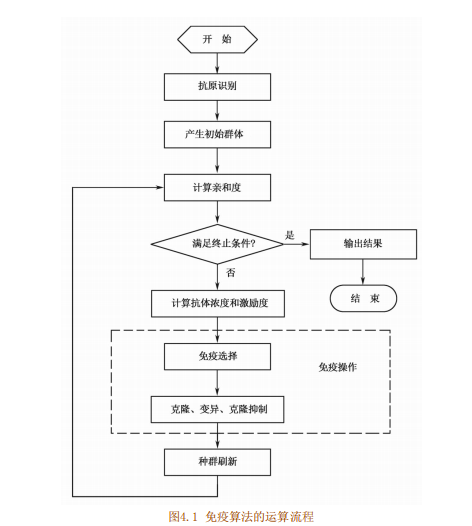 开 始

抗原识别

产生初始群体

计算亲和度

满足终止条件?

是

输出结果

结 束

否

计算抗体浓度和激励度

免疫选择

免疫操作

克隆、变异、克隆抑制

种群刷新

图4.1 免疫算法的运算流程